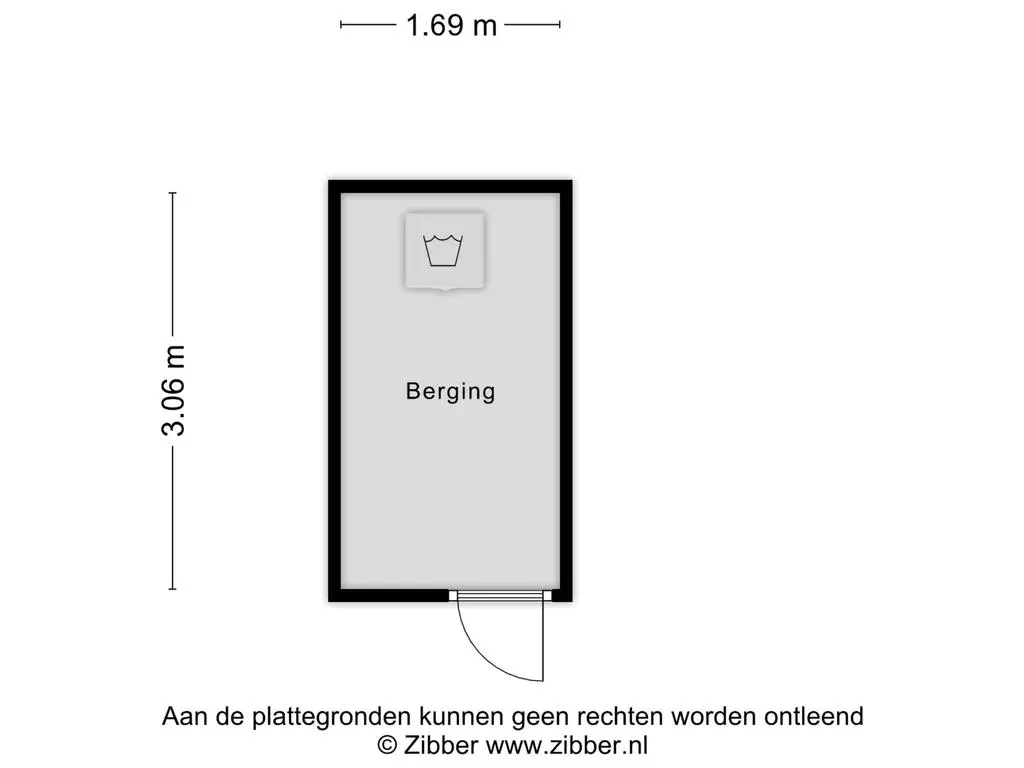 1.69 m

3.06 m

Berging

Aan de plattegronden kunnen geen rechten worden ontleend
© Zibber www.zibber.nl